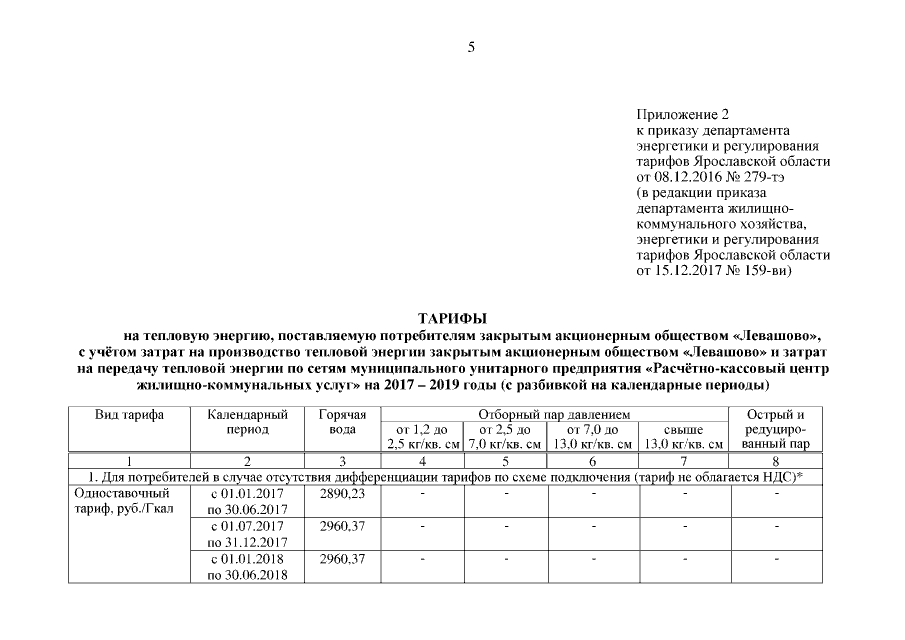 5

Приложение 2
к приказу департамента энергетики и регулирования тарифов Ярославской области от 08.12.2016 № 279-тэ
(в редакции приказа департамента жилищно-коммунального хозяйства, энергетики и регулирования тарифов Ярославской области от 15.12.2017 № 159-ви)

ТАРИФЫ
на тепловую энергию, поставляемую потребителям закрытым акционерным обществом «Левашово», с учётом затрат на производство тепловой энергии закрытым акционерным обществом «Левашово» и затрат на передачу тепловой энергии по сетям муниципального унитарного предприятия «Расчётно-кассовый центр жилищно-коммунальных услуг» на 2017 – 2019 годы (с разбивкой на календарные периоды)

| Вид тарифа | Календарный период | Горячая вода | Отборный пар давлением от 1,2 до 2,5 кг/кв. см | Отборный пар давлением от 2,5 до 7,0 кг/кв. см | Отборный пар давлением от 7,0 до 13,0 кг/кв. см | Отборный пар давлением свыше 13,0 кг/кв. см | Острый и редуцированный пар |
|---|---|---|---|---|---|---|---|
| 1 | 2 | 3 | 4 | 5 | 6 | 7 | 8 |
| 1. Для потребителей в случае отсутствия дифференциации тарифов по схеме подключения (тариф не облагается НДС)* | | | | | | | |
| Одноставочный тариф, руб./Гкал | с 01.01.2017 по 30.06.2017 | 2890,23 | - | - | - | - | - |
| | с 01.07.2017 по 31.12.2017 | 2960,37 | - | - | - | - | - |
| | с 01.01.2018 по 30.06.2018 | 2960,37 | - | - | - | - | - |